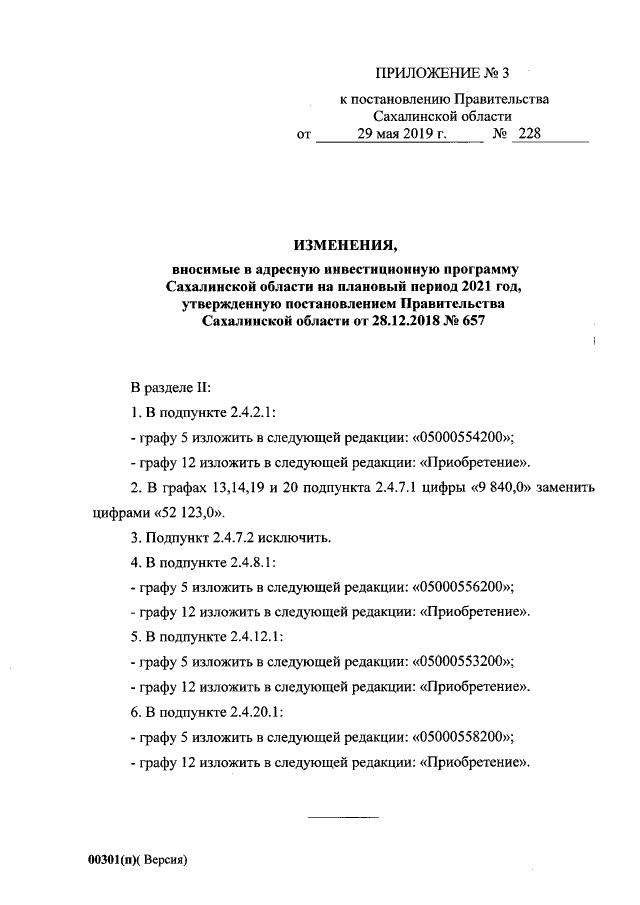 ПРИЛОЖЕНИЕ № 3

к постановлению Правительства Сахалинской области
от 29 мая 2019 г. № 228

ИЗМЕНЕНИЯ,

вносимые в адресную инвестиционную программу Сахалинской области на плановый период 2021 год, утвержденную постановлением Правительства Сахалинской области от 28.12.2018 № 657

В разделе II:

1. В подпункте 2.4.2.1:

- графу 5 изложить в следующей редакции: «05000554200»;

- графу 12 изложить в следующей редакции: «Приобретение».

2. В графах 13,14,19 и 20 подпункта 2.4.7.1 цифры «9 840,0» заменить цифрами «52 123,0».

3. Подпункт 2.4.7.2 исключить.

4. В подпункте 2.4.8.1:

- графу 5 изложить в следующей редакции: «05000556200»;

- графу 12 изложить в следующей редакции: «Приобретение».

5. В подпункте 2.4.12.1:

- графу 5 изложить в следующей редакции: «05000553200»;

- графу 12 изложить в следующей редакции: «Приобретение».

6. В подпункте 2.4.20.1:

- графу 5 изложить в следующей редакции: «05000558200»;

- графу 12 изложить в следующей редакции: «Приобретение».

00301(п)( Версия)